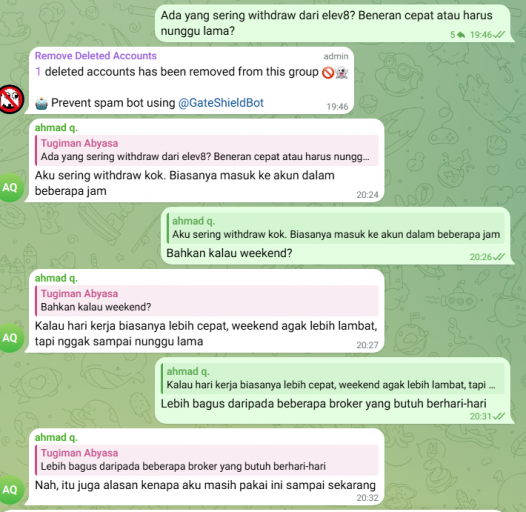 Ada yang sering withdraw dari elev8? Beneran cepat atau harus nunggu lama?
5 19:46

Remove Deleted Accounts admin
1 deleted accounts has been removed from this group 🚫👻

🤖 Prevent spam bot using @GateShieldBot
19:46

ahmad q.
Tugiman Abyasa
Ada yang sering withdraw dari elev8? Beneran cepat atau harus nungg...
Aku sering withdraw kok. Biasanya masuk ke akun dalam beberapa jam
20:24

AQ

ahmad q.
Aku sering withdraw kok. Biasanya masuk ke akun dalam beberapa jam
Bahkan kalau weekend?
20:26

ahmad q.
Tugiman Abyasa
Bahkan kalau weekend?
Kalau hari kerja biasanya lebih cepat, weekend agak lebih lambat, tapi nggak sampai nunggu lama
20:27

AQ

ahmad q.
Kalau hari kerja biasanya lebih cepat, weekend agak lebih lambat, tapi ...
Lebih bagus daripada beberapa broker yang butuh berhari-hari
20:31

ahmad q.
Tugiman Abyasa
Lebih bagus daripada beberapa broker yang butuh berhari-hari
Nah, itu juga alasan kenapa aku masih pakai ini sampai sekarang
20:32

AQ